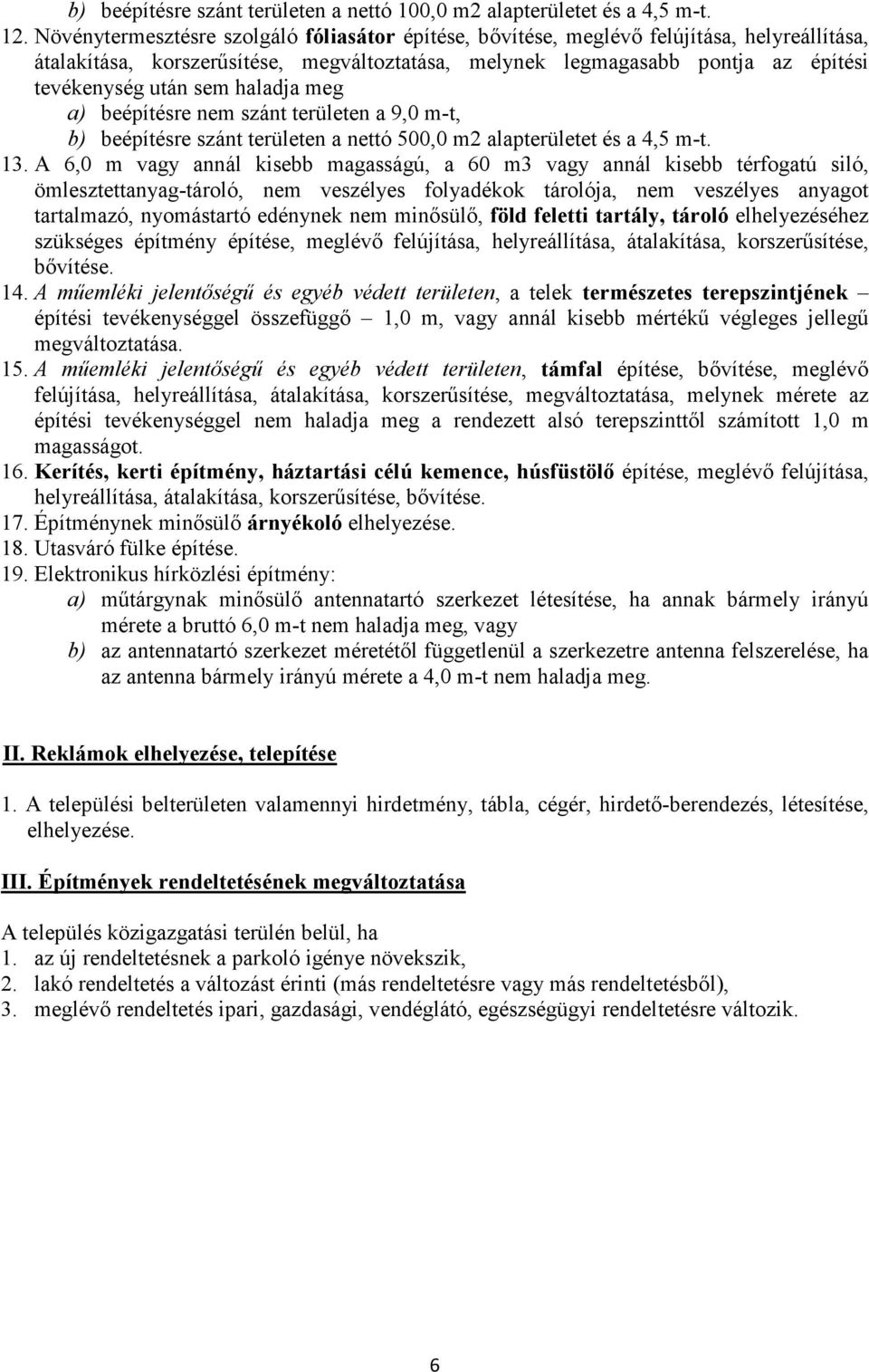 b) beépítésre szánt területen a nettó 100,0 m2 alapterületet és a 4,5 m-t.

12. Növénytermesztésre szolgáló fóliasátor építése, bővítése, meglévő felújítása, helyreállítása, átalakítása, korszerűsítése, megváltoztatása, melynek legmagasabb pontja az építési tevékenység után sem haladja meg

a) beépítésre nem szánt területen a 9,0 m-t,

b) beépítésre szánt területen a nettó 500,0 m2 alapterületet és a 4,5 m-t.

13. A 6,0 m vagy annál kisebb magasságú, a 60 m3 vagy annál kisebb térfogatú siló, ömlesztettanyag-tároló, nem veszélyes folyadékok tárolója, nem veszélyes anyagot tartalmazó, nyomástartó edénynek nem minősülő, föld feletti tartály, tároló elhelyezéséhez szükséges építmény építése, meglévő felújítása, helyreállítása, átalakítása, korszerűsítése, bővítése.

14. A műemléki jelentőségű és egyéb védett területen, a telek természetes terepszintjének – építési tevékenységgel összefüggő – 1,0 m, vagy annál kisebb mértékű végleges jellegű megváltoztatása.

15. A műemléki jelentőségű és egyéb védett területen, támfal építése, bővítése, meglévő felújítása, helyreállítása, átalakítása, korszerűsítése, megváltoztatása, melynek mérete az építési tevékenységgel nem haladja meg a rendezett alsó terepszinttől számított 1,0 m magasságot.

16. Kerítés, kerti építmény, háztartási célú kemence, húsfüstölő építése, meglévő felújítása, helyreállítása, átalakítása, korszerűsítése, bővítése.

17. Építménynek minősülő árnyékoló elhelyezése.

18. Utasváró fülke építése.

19. Elektronikus hírközlési építmény:

a) műtárgynak minősülő antennatartó szerkezet létesítése, ha annak bármely irányú mérete a bruttó 6,0 m-t nem haladja meg, vagy

b) az antennatartó szerkezet méretétől függetlenül a szerkezetre antenna felszerelése, ha az antenna bármely irányú mérete a 4,0 m-t nem haladja meg.

II. Reklámok elhelyezése, telepítése

1. A települési belterületen valamennyi hirdetmény, tábla, cégér, hirdető-berendezés, létesítése, elhelyezése.

III. Építmények rendeltetésének megváltoztatása

A település közigazgatási terülén belül, ha

1. az új rendeltetésnek a parkoló igénye növekszik,

2. lakó rendeltetés a változást érinti (más rendeltetésre vagy más rendeltetésből),

3. meglévő rendeltetés ipari, gazdasági, vendéglátó, egészségügyi rendeltetésre változik.

6